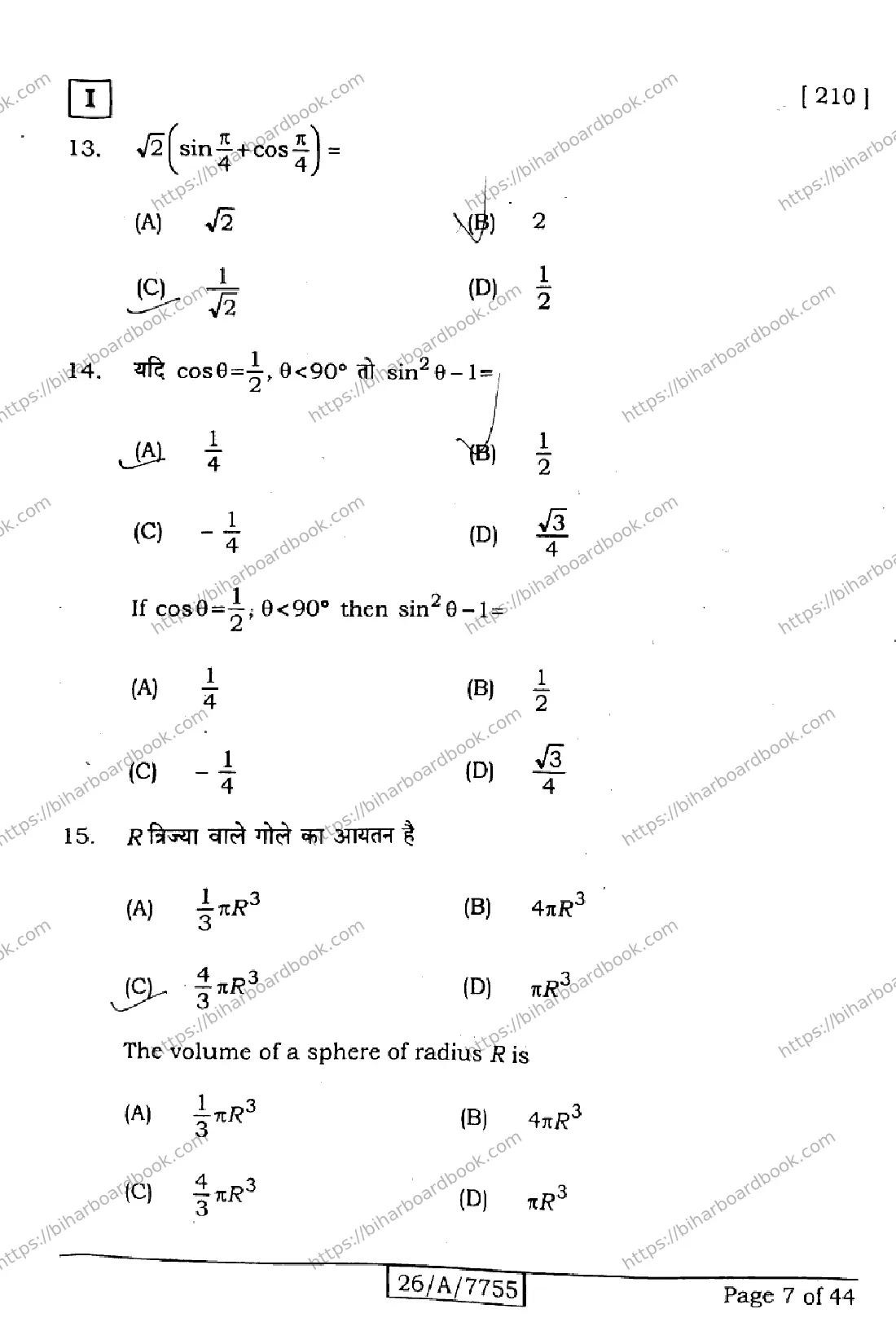 I

[ 210 ]

13. $\sqrt{2}\left(\sin\frac{\pi}{4}+\cos\frac{\pi}{4}\right)=$

(A) $\sqrt{2}$

(B) 2

(C) $\frac{1}{\sqrt{2}}$

(D) $\frac{1}{2}$

14. यदि $\cos\theta=\frac{1}{2}$, $\theta<90°$ तो $\sin^2\theta-1=$

(A) $\frac{1}{4}$

(B) $\frac{1}{2}$

(C) $-\frac{1}{4}$

(D) $\frac{\sqrt{3}}{4}$

If $\cos\theta=\frac{1}{2}$; $\theta<90°$ then $\sin^2\theta-1=$

(A) $\frac{1}{4}$

(B) $\frac{1}{2}$

(C) $-\frac{1}{4}$

(D) $\frac{\sqrt{3}}{4}$

15. $R$ त्रिज्या वाले गोले का आयतन है

(A) $\frac{1}{3}\pi R^3$

(B) $4\pi R^3$

(C) $\frac{4}{3}\pi R^3$

(D) $\pi R^3$

The volume of a sphere of radius $R$ is

(A) $\frac{1}{3}\pi R^3$

(B) $4\pi R^3$

(C) $\frac{4}{3}\pi R^3$

(D) $\pi R^3$

26/A/7755

Page 7 of 44

https://biharboardbook.com